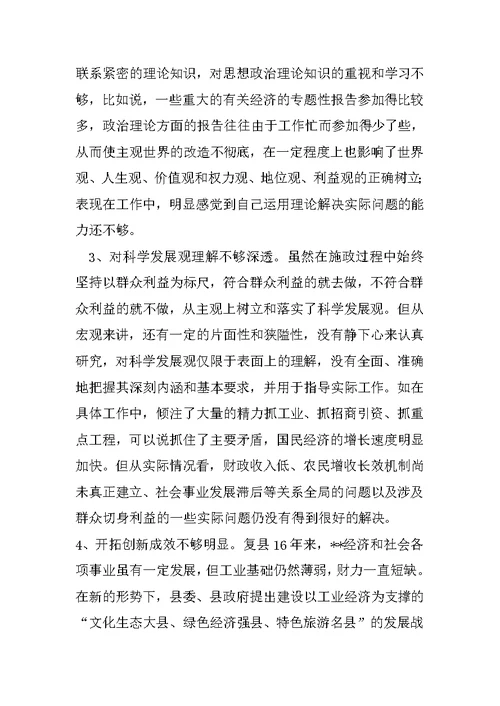 联系紧密的理论知识，对思想政治理论知识的重视和学习不够，比如说，一些重大的有关经济的专题性报告参加得比较多，政治理论方面的报告往往由于工作忙而参加得少了些，从而使主观世界的改造不彻底，在一定程度上也影响了世界观、人生观、价值观和权力观、地位观、利益观的正确树立;表现在工作中，明显感觉到自己运用理论解决实际问题的能力还不够。

3、对科学发展观理解不够深透。虽然在施政过程中始终坚持以群众利益为标尺，符合群众利益的就去做，不符合群众利益的就不做，从主观上树立和落实了科学发展观。但从宏观来讲，还有一定的片面性和狭隘性，没有静下心来认真研究，对科学发展观仅限于表面上的理解，没有全面、准确地把握其深刻内涵和基本要求，并用于指导实际工作。如在具体工作中，倾注了大量的精力抓工业、抓招商引资、抓重点工程，可以说抓住了主要矛盾，国民经济的增长速度明显加快。但从实际情况看，财政收入低、农民增收长效机制尚未真正建立、社会事业发展滞后等关系全局的问题以及涉及群众切身利益的一些实际问题仍没有得到很好的解决。

4、开拓创新成效不够明显。复县16年来，**经济和社会各项事业虽有一定发展，但工业基础仍然薄弱，财力一直短缺。在新的形势下，县委、县政府提出建设以工业经济为支撑的“文化生态大县、绿色经济强县、特色旅游名县”的发展战